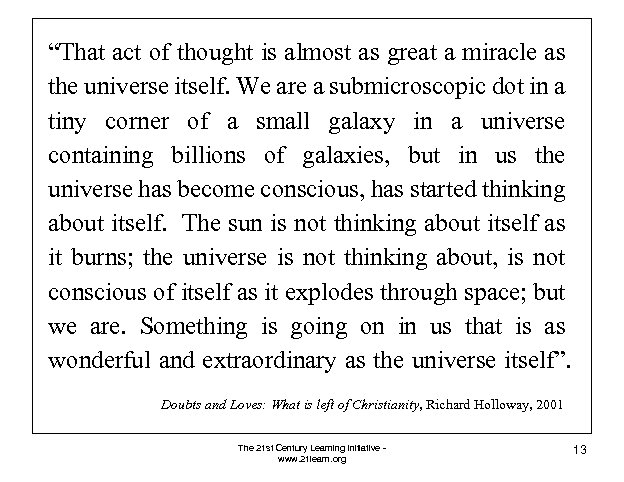 “That act of thought is almost as great a miracle as the universe itself. We are a submicroscopic dot in a tiny corner of a small galaxy in a universe containing billions of galaxies, but in us the universe has become conscious, has started thinking about itself. The sun is not thinking about itself as it burns; the universe is not thinking about, is not conscious of itself as it explodes through space; but we are. Something is going on in us that is as wonderful and extraordinary as the universe itself”.

Doubts and Loves: What is left of Christianity, Richard Holloway, 2001

The 21st Century Learning Initiative - www.21learn.org

13